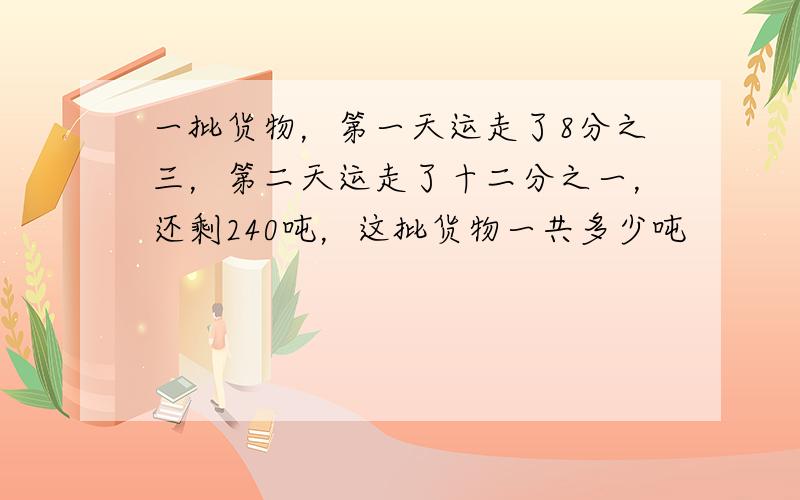 一批货物，第一天运走了8分之三，第二天运走了十二分之一，还剩240吨，这批货物一共多少吨